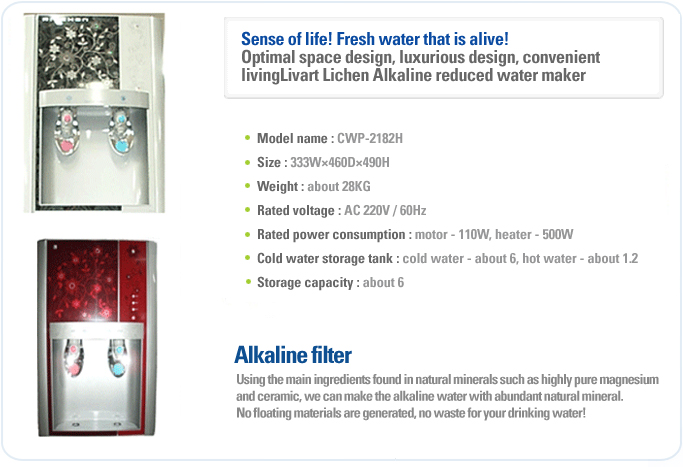 Sense of life! Fresh water that is alive!
Optimal space design, luxurious design, convenient livingLivart Lichen Alkaline reduced water maker

• Model name : CWP-2182H
• Size : 333W×460D×490H
• Weight : about 28KG
• Rated voltage : AC 220V / 60Hz
• Rated power consumption : motor - 110W, heater - 500W
• Cold water storage tank : cold water - about 6, hot water - about 1.2
• Storage capacity : about 6

Alkaline filter

Using the main ingredients found in natural minerals such as highly pure magnesium and ceramic, we can make the alkaline water with abundant natural mineral. No floating materials are generated, no waste for your drinking water!